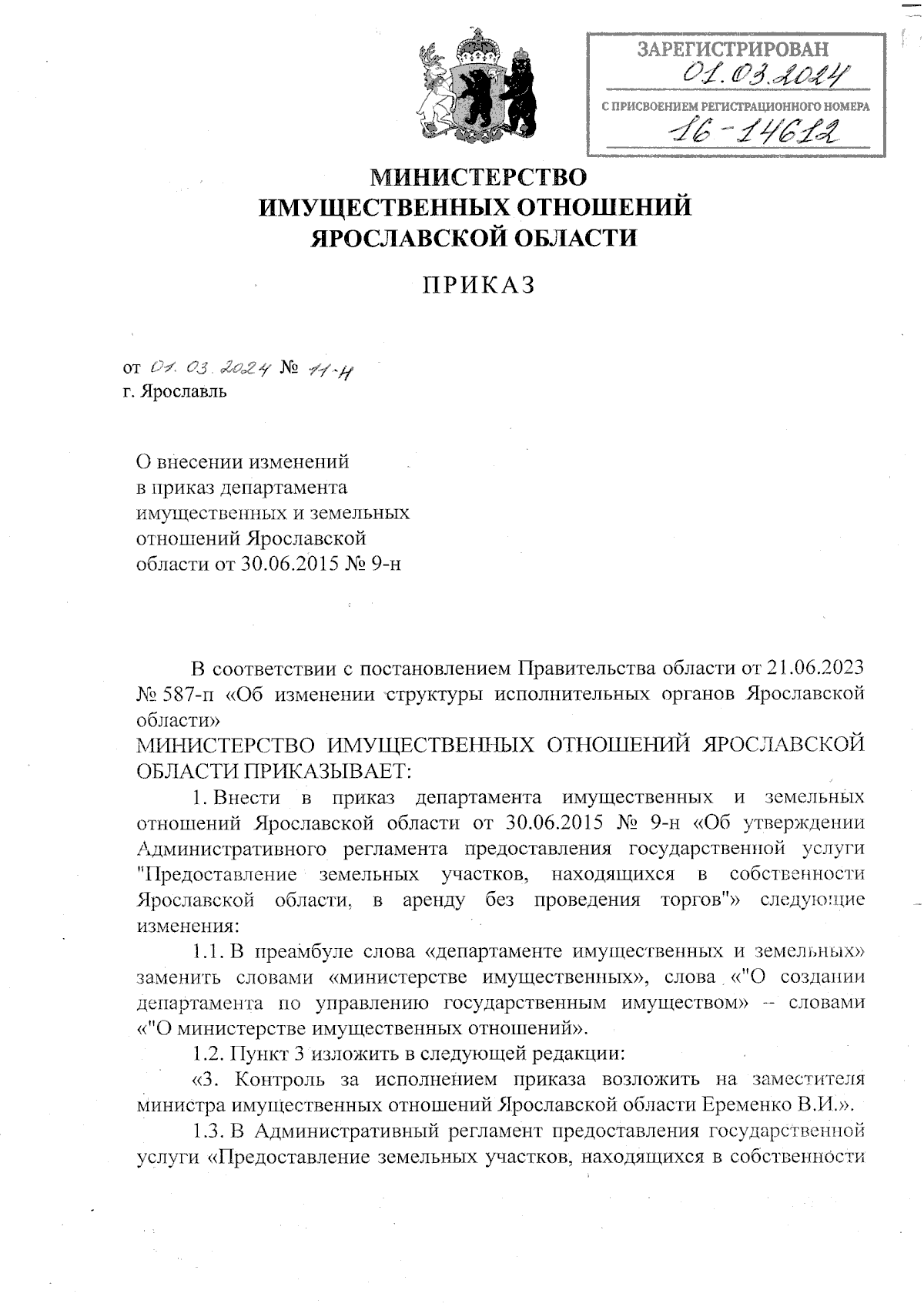 ЗАРЕГИСТРИРОВАН
01.03.2024
С ПРИСВОЕНИЕМ РЕГИСТРАЦИОННОГО НОМЕРА
16-14612

МИНИСТЕРСТВО
ИМУЩЕСТВЕННЫХ ОТНОШЕНИЙ
ЯРОСЛАВСКОЙ ОБЛАСТИ

ПРИКАЗ

от 01.03.2024 № 11-н
г. Ярославль

О внесении изменений в приказ департамента имущественных и земельных отношений Ярославской области от 30.06.2015 № 9-н

В соответствии с постановлением Правительства области от 21.06.2023 № 587-п «Об изменении структуры исполнительных органов Ярославской области»

МИНИСТЕРСТВО ИМУЩЕСТВЕННЫХ ОТНОШЕНИЙ ЯРОСЛАВСКОЙ ОБЛАСТИ ПРИКАЗЫВАЕТ:

1. Внести в приказ департамента имущественных и земельных отношений Ярославской области от 30.06.2015 № 9-н «Об утверждении Административного регламента предоставления государственной услуги "Предоставление земельных участков, находящихся в собственности Ярославской области, в аренду без проведения торгов"» следующие изменения:

1.1. В преамбуле слова «департаменте имущественных и земельных» заменить словами «министерстве имущественных», слова «"О создании департамента по управлению государственным имуществом» – словами «"О министерстве имущественных отношений».

1.2. Пункт 3 изложить в следующей редакции:

«3. Контроль за исполнением приказа возложить на заместителя министра имущественных отношений Ярославской области Еременко В.И.».

1.3. В Административный регламент предоставления государственной услуги «Предоставление земельных участков, находящихся в собственности